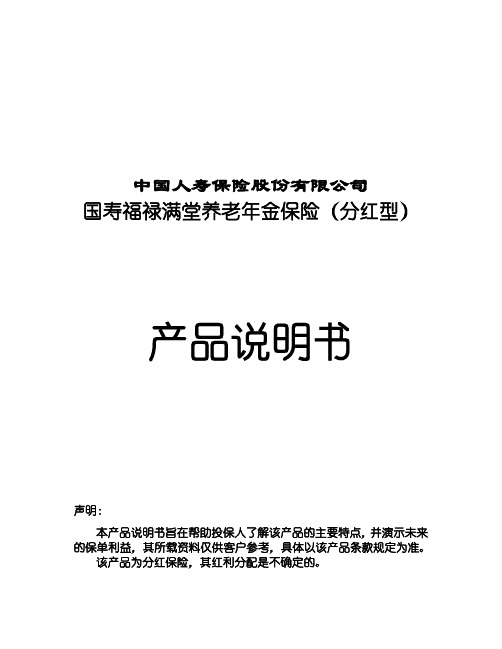 中国人寿保险股份有限公司
国寿福禄满堂养老年金保险（分红型）

产品说明书

声明：

本产品说明书旨在帮助投保人了解该产品的主要特点，并演示未来的保单利益，其所载资料仅供客户参考，具体以该产品条款规定为准。

该产品为分红保险，其红利分配是不确定的。